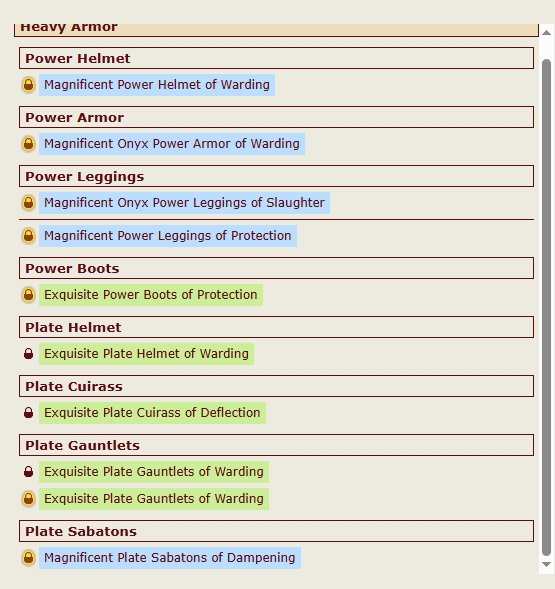 Heavy Armor

Power Helmet

Magnificent Power Helmet of Warding

Power Armor

Magnificent Onyx Power Armor of Warding

Power Leggings

Magnificent Onyx Power Leggings of Slaughter

Magnificent Power Leggings of Protection

Power Boots

Exquisite Power Boots of Protection

Plate Helmet

Exquisite Plate Helmet of Warding

Plate Cuirass

Exquisite Plate Cuirass of Deflection

Plate Gauntlets

Exquisite Plate Gauntlets of Warding

Exquisite Plate Gauntlets of Warding

Plate Sabatons

Magnificent Plate Sabatons of Dampening